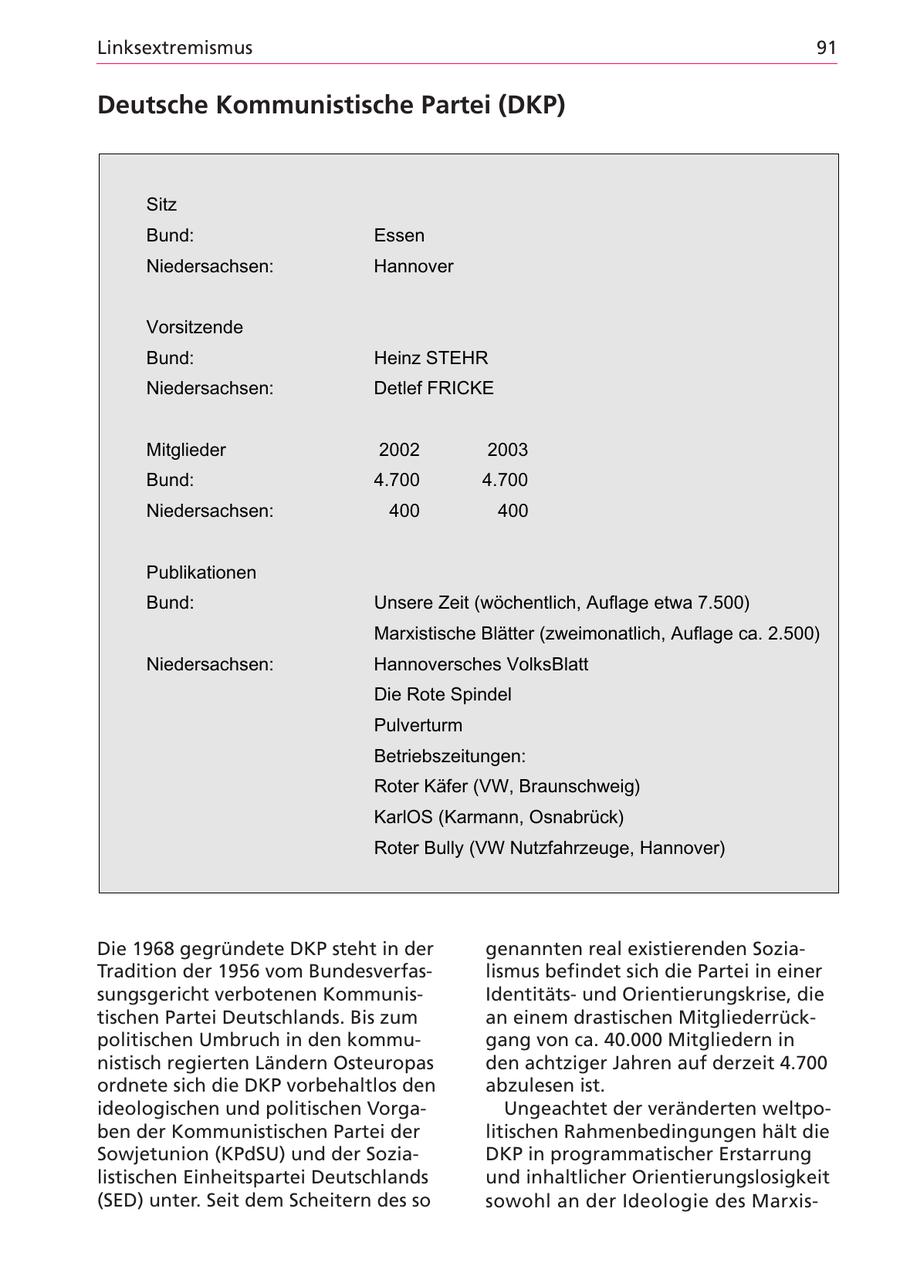 Linksextremismus 91

Deutsche Kommunistische Partei (DKP)

Sitz
Bund: Essen
Niedersachsen: Hannover

Vorsitzende
Bund: Heinz STEHR
Niedersachsen: Detlef FRICKE

| Mitglieder | 2002 | 2003 |
|---|---|---|
| Bund: | 4.700 | 4.700 |
| Niedersachsen: | 400 | 400 |

Publikationen
Bund: Unsere Zeit (wöchentlich, Auflage etwa 7.500)
Marxistische Blätter (zweimonatlich, Auflage ca. 2.500)
Niedersachsen: Hannoversches VolksBlatt
Die Rote Spindel
Pulverturm
Betriebszeitungen:
Roter Käfer (VW, Braunschweig)
KarlOS (Karmann, Osnabrück)
Roter Bully (VW Nutzfahrzeuge, Hannover)

Die 1968 gegründete DKP steht in der Tradition der 1956 vom Bundesverfassungsgericht verbotenen Kommunistischen Partei Deutschlands. Bis zum politischen Umbruch in den kommunistisch regierten Ländern Osteuropas ordnete sich die DKP vorbehaltlos den ideologischen und politischen Vorgaben der Kommunistischen Partei der Sowjetunion (KPdSU) und der Sozialistischen Einheitspartei Deutschlands (SED) unter. Seit dem Scheitern des so genannten real existierenden Sozialismus befindet sich die Partei in einer Identitäts- und Orientierungskrise, die an einem drastischen Mitgliederrückgang von ca. 40.000 Mitgliedern in den achtziger Jahren auf derzeit 4.700 abzulesen ist.

Ungeachtet der veränderten weltpolitischen Rahmenbedingungen hält die DKP in programmatischer Erstarrung und inhaltlicher Orientierungslosigkeit sowohl an der Ideologie des Marxis-